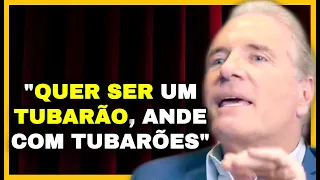 "QUER SER UM TUBARÃO, ANDE COM TUBARÕES"